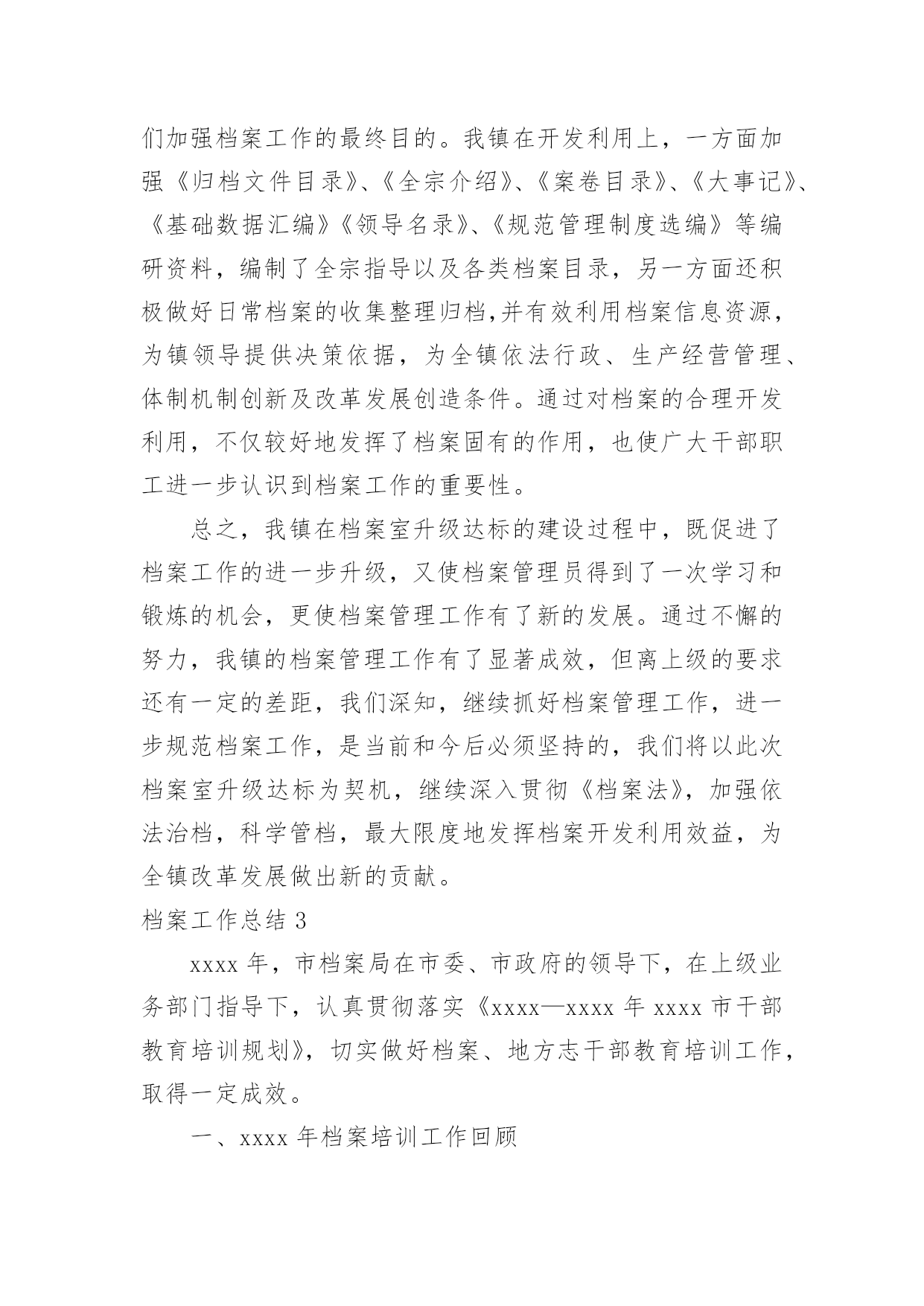 们加强档案工作的最终目的。我镇在开发利用上，一方面加强《归档文件目录》、《全宗介绍》、《案卷目录》、《大事记》、《基础数据汇编》《领导名录》、《规范管理制度选编》等编研资料，编制了全宗指导以及各类档案目录，另一方面还积极做好日常档案的收集整理归档,并有效利用档案信息资源，为镇领导提供决策依据，为全镇依法行政、生产经营管理、体制机制创新及改革发展创造条件。通过对档案的合理开发利用，不仅较好地发挥了档案固有的作用，也使广大干部职工进一步认识到档案工作的重要性。

总之，我镇在档案室升级达标的建设过程中，既促进了档案工作的进一步升级，又使档案管理员得到了一次学习和锻炼的机会，更使档案管理工作有了新的发展。通过不懈的努力，我镇的档案管理工作有了显著成效，但离上级的要求还有一定的差距，我们深知，继续抓好档案管理工作，进一步规范档案工作，是当前和今后必须坚持的，我们将以此次档案室升级达标为契机，继续深入贯彻《档案法》，加强依法治档，科学管档，最大限度地发挥档案开发利用效益，为全镇改革发展做出新的贡献。

档案工作总结 3

xxxx 年，市档案局在市委、市政府的领导下，在上级业务部门指导下，认真贯彻落实《xxxx—xxxx 年 xxxx 市干部教育培训规划》，切实做好档案、地方志干部教育培训工作，取得一定成效。

一、xxxx 年档案培训工作回顾